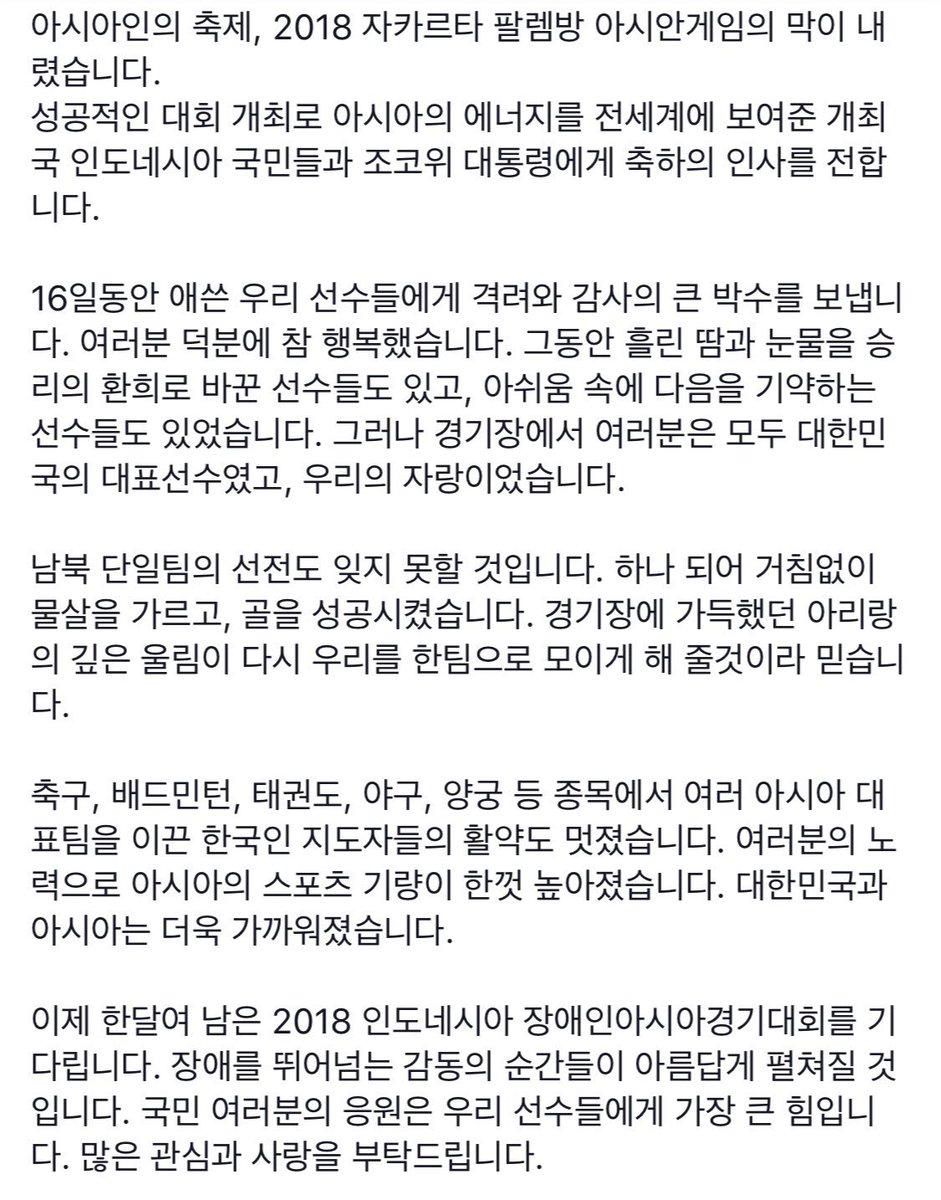 아시아인의 축제, 2018 자카르타 팔렘방 아시안게임의 막이 내렸습니다.
성공적인 대회 개최로 아시아의 에너지를 전세계에 보여준 개최국 인도네시아 국민들과 조코위 대통령에게 축하의 인사를 전합니다.

16일동안 애쓴 우리 선수들에게 격려와 감사의 큰 박수를 보냅니다. 여러분 덕분에 참 행복했습니다. 그동안 흘린 땀과 눈물을 승리의 환희로 바꾼 선수들도 있고, 아쉬움 속에 다음을 기약하는 선수들도 있었습니다. 그러나 경기장에서 여러분은 모두 대한민국의 대표선수였고, 우리의 자랑이었습니다.

남북 단일팀의 선전도 잊지 못할 것입니다. 하나 되어 거침없이 물살을 가르고, 골을 성공시켰습니다. 경기장에 가득했던 아리랑의 깊은 울림이 다시 우리를 한팀으로 모이게 해 줄것이라 믿습니다.

축구, 배드민턴, 태권도, 야구, 양궁 등 종목에서 여러 아시아 대표팀을 이끈 한국인 지도자들의 활약도 멋졌습니다. 여러분의 노력으로 아시아의 스포츠 기량이 한껏 높아졌습니다. 대한민국과 아시아는 더욱 가까워졌습니다.

이제 한달여 남은 2018 인도네시아 장애인아시아경기대회를 기다립니다. 장애를 뛰어넘는 감동의 순간들이 아름답게 펼쳐질 것입니다. 국민 여러분의 응원은 우리 선수들에게 가장 큰 힘입니다. 많은 관심과 사랑을 부탁드립니다.